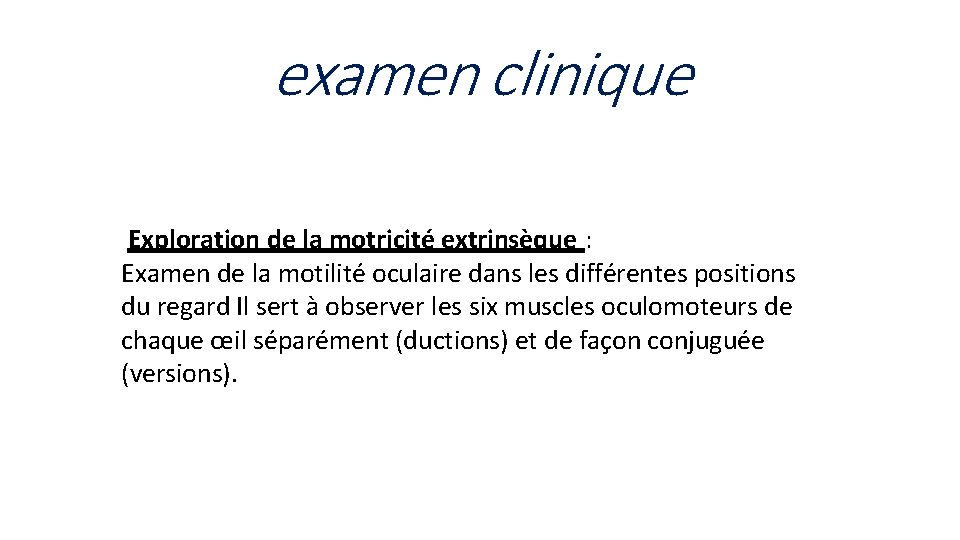 examen clinique

Exploration de la motricité extrinsèque :
Examen de la motilité oculaire dans les différentes positions du regard Il sert à observer les six muscles oculomoteurs de chaque œil séparément (ductions) et de façon conjuguée (versions).